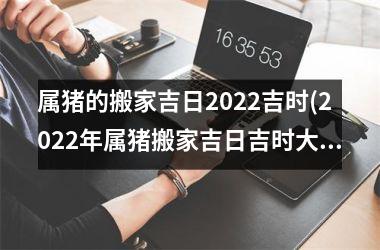 16 35 53

属猪的搬家吉日2022吉时(2022年属猪搬家吉日吉时大...